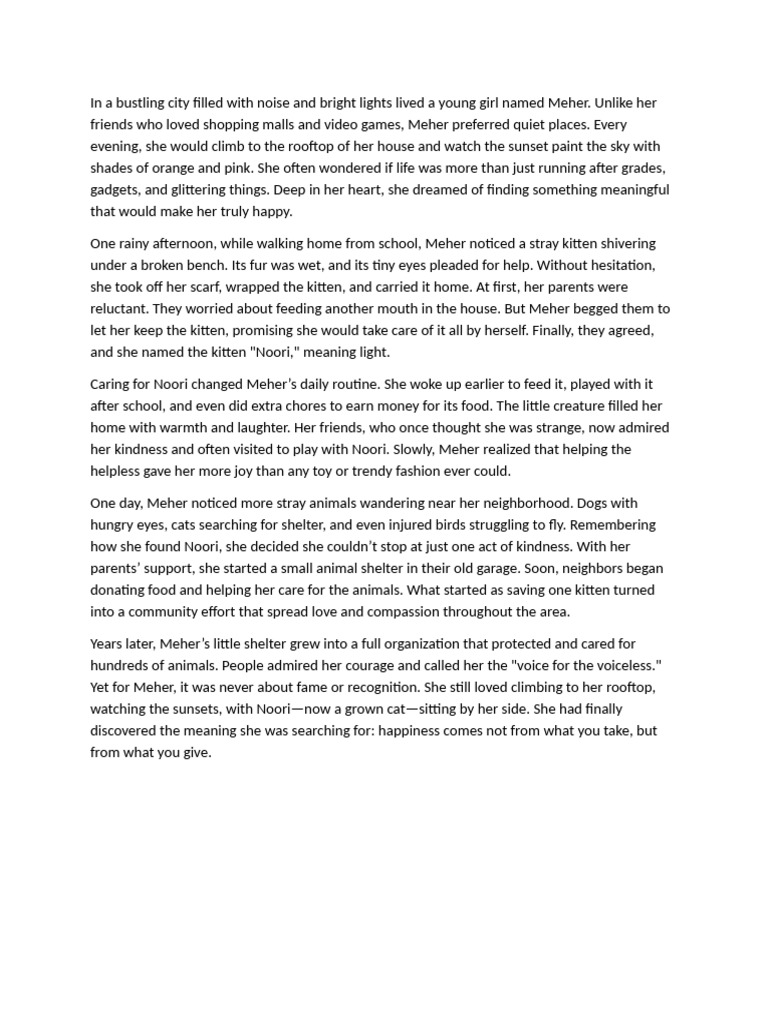 In a bustling city filled with noise and bright lights lived a young girl named Meher. Unlike her friends who loved shopping malls and video games, Meher preferred quiet places. Every evening, she would climb to the rooftop of her house and watch the sunset paint the sky with shades of orange and pink. She often wondered if life was more than just running after grades, gadgets, and glittering things. Deep in her heart, she dreamed of finding something meaningful that would make her truly happy.

One rainy afternoon, while walking home from school, Meher noticed a stray kitten shivering under a broken bench. Its fur was wet, and its tiny eyes pleaded for help. Without hesitation, she took off her scarf, wrapped the kitten, and carried it home. At first, her parents were reluctant. They worried about feeding another mouth in the house. But Meher begged them to let her keep the kitten, promising she would take care of it all by herself. Finally, they agreed, and she named the kitten "Noori," meaning light.

Caring for Noori changed Meher's daily routine. She woke up earlier to feed it, played with it after school, and even did extra chores to earn money for its food. The little creature filled her home with warmth and laughter. Her friends, who once thought she was strange, now admired her kindness and often visited to play with Noori. Slowly, Meher realized that helping the helpless gave her more joy than any toy or trendy fashion ever could.

One day, Meher noticed more stray animals wandering near her neighborhood. Dogs with hungry eyes, cats searching for shelter, and even injured birds struggling to fly. Remembering how she found Noori, she decided she couldn't stop at just one act of kindness. With her parents' support, she started a small animal shelter in their old garage. Soon, neighbors began donating food and helping her care for the animals. What started as saving one kitten turned into a community effort that spread love and compassion throughout the area.

Years later, Meher's little shelter grew into a full organization that protected and cared for hundreds of animals. People admired her courage and called her the "voice for the voiceless." Yet for Meher, it was never about fame or recognition. She still loved climbing to her rooftop, watching the sunsets, with Noori—now a grown cat—sitting by her side. She had finally discovered the meaning she was searching for: happiness comes not from what you take, but from what you give.